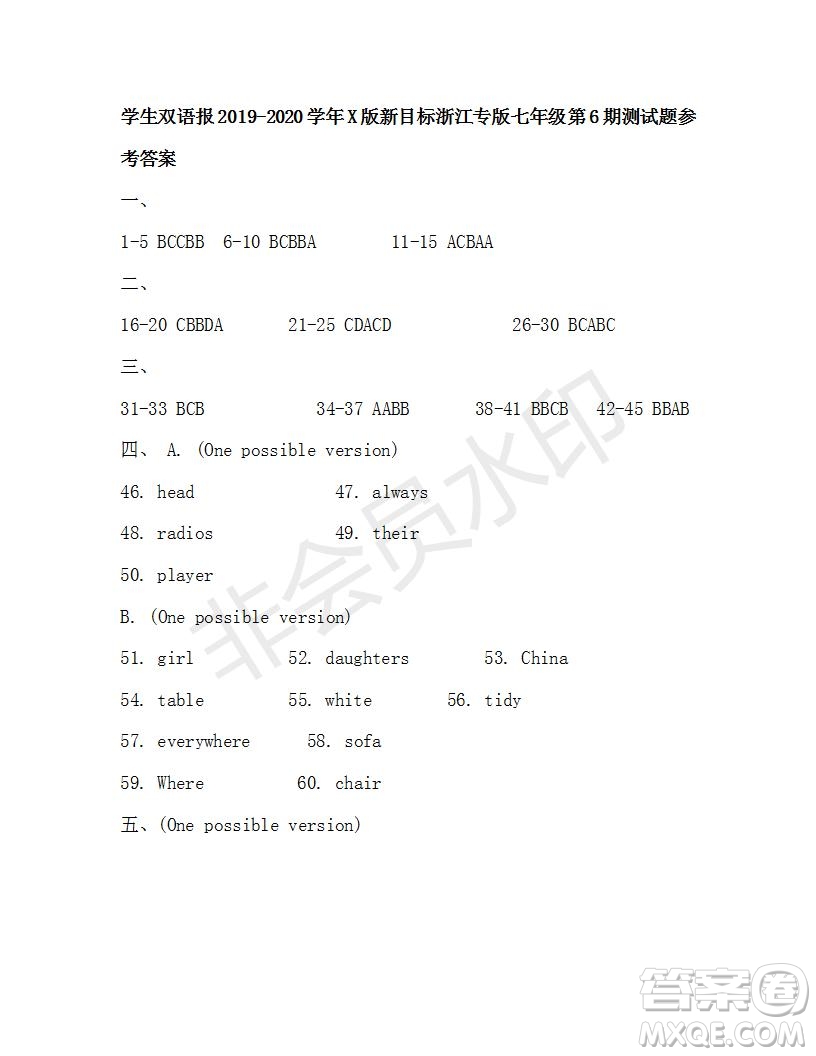 学生双语报2019-2020学年X版新目标浙江专版七年级第6期测试题参考答案

一、

1-5 BCCBB 6-10 BCBBA 11-15 ACBAA

二、

16-20 CBBDA 21-25 CDACD 26-30 BCABC

三、

31-33 BCB 34-37 AABB 38-41 BBCB 42-45 BBAB

四、 A. (One possible version)

46. head 47. always

48. radios 49. their

50. player

B. (One possible version)

51. girl 52. daughters 53. China

54. table 55. white 56. tidy

57. everywhere 58. sofa

59. Where 60. chair

五、(One possible version)

非会员水印

答案圈 MXQE.COM